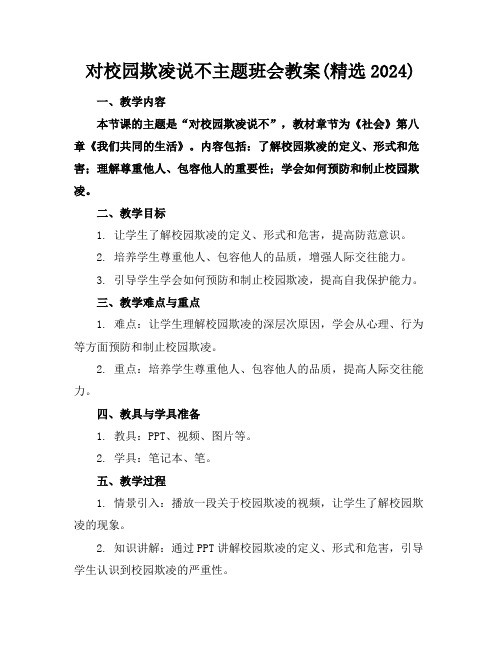 对校园欺凌说不主题班会教案(精选 2024)

一、教学内容

本节课的主题是“对校园欺凌说不”，教材章节为《社会》第八章《我们共同的生活》。内容包括：了解校园欺凌的定义、形式和危害；理解尊重他人、包容他人的重要性；学会如何预防和制止校园欺凌。

二、教学目标

1. 让学生了解校园欺凌的定义、形式和危害，提高防范意识。

2. 培养学生尊重他人、包容他人的品质，增强人际交往能力。

3. 引导学生学会如何预防和制止校园欺凌，提高自我保护能力。

三、教学难点与重点

1. 难点：让学生理解校园欺凌的深层次原因，学会从心理、行为等方面预防和制止校园欺凌。

2. 重点：培养学生尊重他人、包容他人的品质，提高人际交往能力。

四、教具与学具准备

1. 教具：PPT、视频、图片等。

2. 学具：笔记本、笔。

五、教学过程

1. 情景引入：播放一段关于校园欺凌的视频，让学生了解校园欺凌的现象。

2. 知识讲解：通过 PPT 讲解校园欺凌的定义、形式和危害，引导学生认识到校园欺凌的严重性。